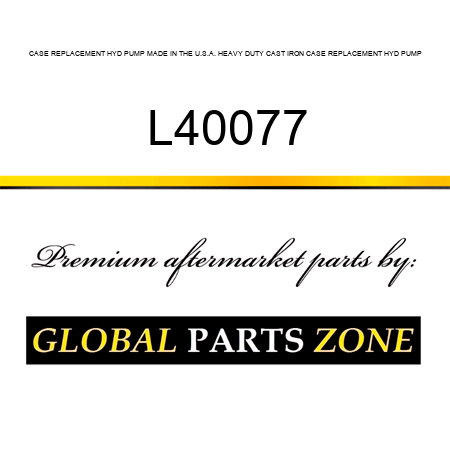 CASE REPLACEMENT HYD PUMP MADE IN THE U.S.A. HEAVY DUTY CAST IRON CASE REPLACEMENT HYD PUMP

L40077

Premium aftermarket parts by:

GLOBAL PARTS ZONE